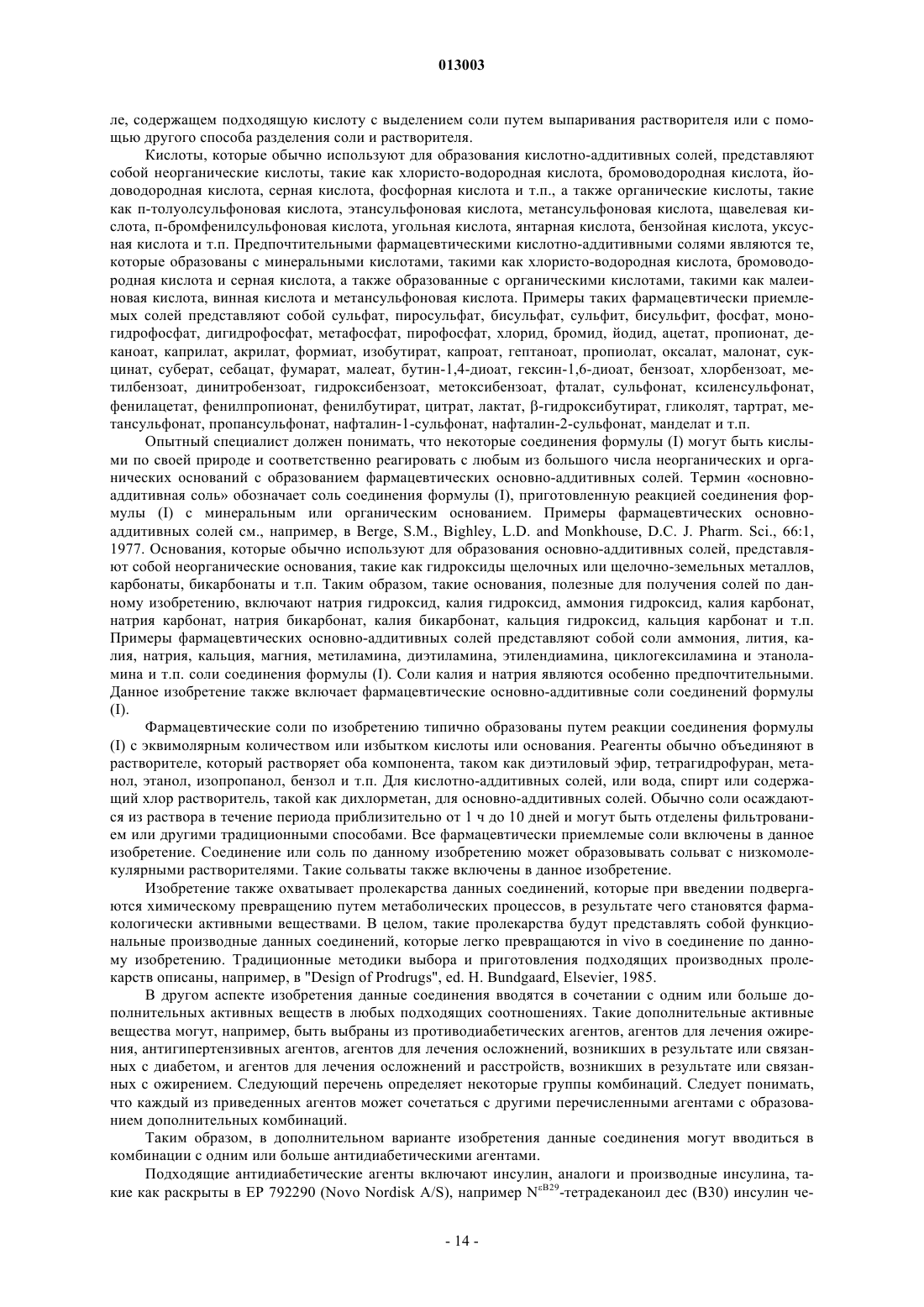 013003

ле, содержащем подходящую кислоту с выделением соли путем выпаривания растворителя или с помощью другого способа разделения соли и растворителя.

Кислоты, которые обычно используют для образования кислотно-аддитивных солей, представляют собой неорганические кислоты, такие как хлористо-водородная кислота, бромоводородная кислота, йодоводородная кислота, серная кислота, фосфорная кислота и т.п., а также органические кислоты, такие как п-толуолсульфоновая кислота, этансульфоновая кислота, метансульфоновая кислота, щавелевая кислота, п-бромфенилсульфоновая кислота, угольная кислота, янтарная кислота, бензойная кислота, уксусная кислота и т.п. Предпочтительными фармацевтическими кислотно-аддитивными солями являются те, которые образованы с минеральными кислотами, такими как хлористо-водородная кислота, бромоводородная кислота и серная кислота, а также образованные с органическими кислотами, такими как малеиновая кислота, винная кислота и метансульфоновая кислота. Примеры таких фармацевтически приемлемых солей представляют собой сульфат, пиросульфат, бисульфат, сульфит, бисульфит, фосфат, моногидрофосфат, дигидрофосфат, метафосфат, пирофосфат, хлорид, бромид, йодид, ацетат, пропионат, деканоат, каприлат, акрилат, формиат, изобутират, капроат, гептаноат, пропиолат, оксалат, малонат, сукцинат, суберат, себацат, фумарат, малеат, бутин-1,4-диоат, гексин-1,6-диоат, бензоат, хлорбензоат, метилбензоат, динитробензоат, гидроксибензоат, метоксибензоат, фталат, сульфонат, ксиленсульфонат, фенилацетат, фенилпропионат, фенилбутират, цитрат, лактат, β-гидроксибутират, гликолят, тартрат, метансульфонат, пропансульфонат, нафталин-1-сульфонат, нафталин-2-сульфонат, манделат и т.п.

Опытный специалист должен понимать, что некоторые соединения формулы (I) могут быть кислыми по своей природе и соответственно реагировать с любым из большого числа неорганических и органических оснований с образованием фармацевтических основно-аддитивных солей. Термин «основно-аддитивная соль» обозначает соль соединения формулы (I), приготовленную реакцией соединения формулы (I) с минеральным или органическим основанием. Примеры фармацевтических основно-аддитивных солей см., например, в Berge, S.M., Bighley, L.D. and Monkhouse, D.C. J. Pharm. Sci., 66:1, 1977. Основания, которые обычно используют для образования основно-аддитивных солей, представляют собой неорганические основания, такие как гидроксиды щелочных или щелочно-земельных металлов, карбонаты, бикарбонаты и т.п. Таким образом, такие основания, полезные для получения солей по данному изобретению, включают натрия гидроксид, калия гидроксид, аммония гидроксид, калия карбонат, натрия карбонат, натрия бикарбонат, калия бикарбонат, кальция гидроксид, кальция карбонат и т.п. Примеры фармацевтических основно-аддитивных солей представляют собой соли аммония, лития, калия, натрия, кальция, магния, метиламина, диэтиламина, этилендиамина, циклогексиламина и этаноламина и т.п. соли соединения формулы (I). Соли калия и натрия являются особенно предпочтительными. Данное изобретение также включает фармацевтические основно-аддитивные соли соединений формулы (I).

Фармацевтические соли по изобретению типично образованы путем реакции соединения формулы (I) с эквимолярным количеством или избытком кислоты или основания. Реагенты обычно объединяют в растворителе, который растворяет оба компонента, таком как диэтиловый эфир, тетрагидрофуран, метанол, этанол, изопропанол, бензол и т.п. Для кислотно-аддитивных солей, или вода, спирт или содержащий хлор растворитель, такой как дихлорметан, для основно-аддитивных солей. Обычно соли осаждаются из раствора в течение периода приблизительно от 1 ч до 10 дней и могут быть отделены фильтрованием или другими традиционными способами. Все фармацевтически приемлемые соли включены в данное изобретение. Соединение или соль по данному изобретению может образовывать сольват с низкомолекулярными растворителями. Такие сольваты также включены в данное изобретение.

Изобретение также охватывает пролекарства данных соединений, которые при введении подвергаются химическому превращению путем метаболических процессов, в результате чего становятся фармакологически активными веществами. В целом, такие пролекарства будут представлять собой функциональные производные данных соединений, которые легко превращаются in vivo в соединение по данному изобретению. Традиционные методики выбора и приготовления подходящих производных пролекарств описаны, например, в "Design of Prodrugs", ed. H. Bundgaard, Elsevier, 1985.

В другом аспекте изобретения данные соединения вводятся в сочетании с одним или больше дополнительных активных веществ в любых подходящих соотношениях. Такие дополнительные активные вещества могут, например, быть выбраны из противодиабетических агентов, агентов для лечения ожирения, антигипертензивных агентов, агентов для лечения осложнений, возникших в результате или связанных с диабетом, и агентов для лечения осложнений и расстройств, возникших в результате или связанных с ожирением. Следующий перечень определяет некоторые группы комбинаций. Следует понимать, что каждый из приведенных агентов может сочетаться с другими перечисленными агентами с образованием дополнительных комбинаций.

Таким образом, в дополнительном варианте изобретения данные соединения могут вводиться в комбинации с одним или больше антидиабетическими агентами.

Подходящие антидиабетические агенты включают инсулин, аналоги и производные инсулина, такие как раскрыты в EP 792290 (Novo Nordisk A/S), например $N^{\varepsilon B29}$-тетрадеканоил дес (B30) инсулин че-

- 14 -